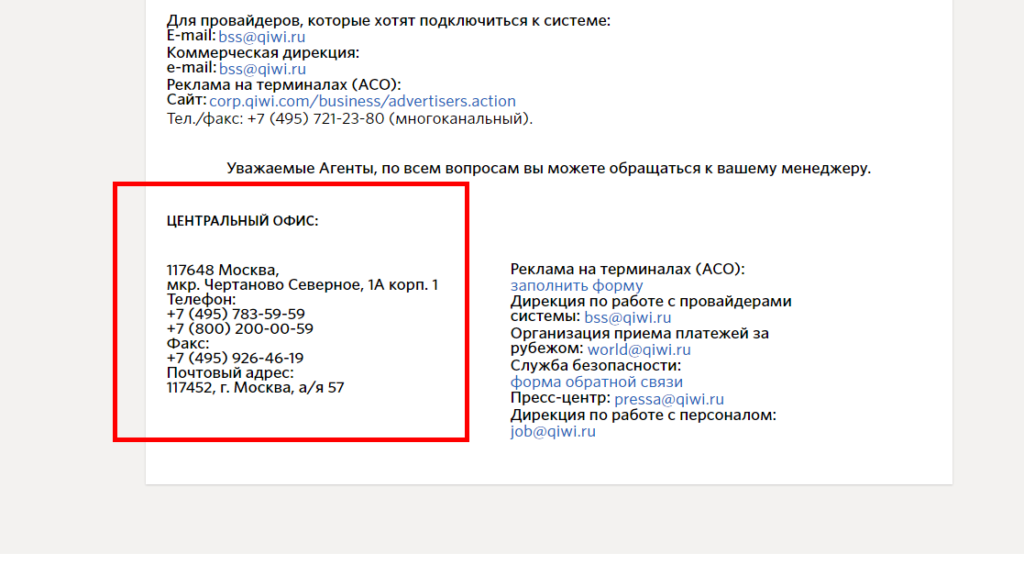 Для провайдеров, которые хотят подключиться к системе:
E-mail: bss@qiwi.ru
Коммерческая дирекция:
e-mail: bss@qiwi.ru
Реклама на терминалах (АСО):
Сайт: corp.qiwi.com/business/advertisers.action
Тел./факс: +7 (495) 721-23-80 (многоканальный).

Уважаемые Агенты, по всем вопросам вы можете обращаться к вашему менеджеру.

ЦЕНТРАЛЬНЫЙ ОФИС:

117648 Москва,
мкр. Чертаново Северное, 1А корп. 1
Телефон:
+7 (495) 783-59-59
+7 (800) 200-00-59
Факс:
+7 (495) 926-46-19
Почтовый адрес:
117452, г. Москва, а/я 57

Реклама на терминалах (АСО):
заполнить форму
Дирекция по работе с провайдерами системы: bss@qiwi.ru
Организация приема платежей за рубежом: world@qiwi.ru
Служба безопасности:
форма обратной связи
Пресс-центр: pressa@qiwi.ru
Дирекция по работе с персоналом:
job@qiwi.ru